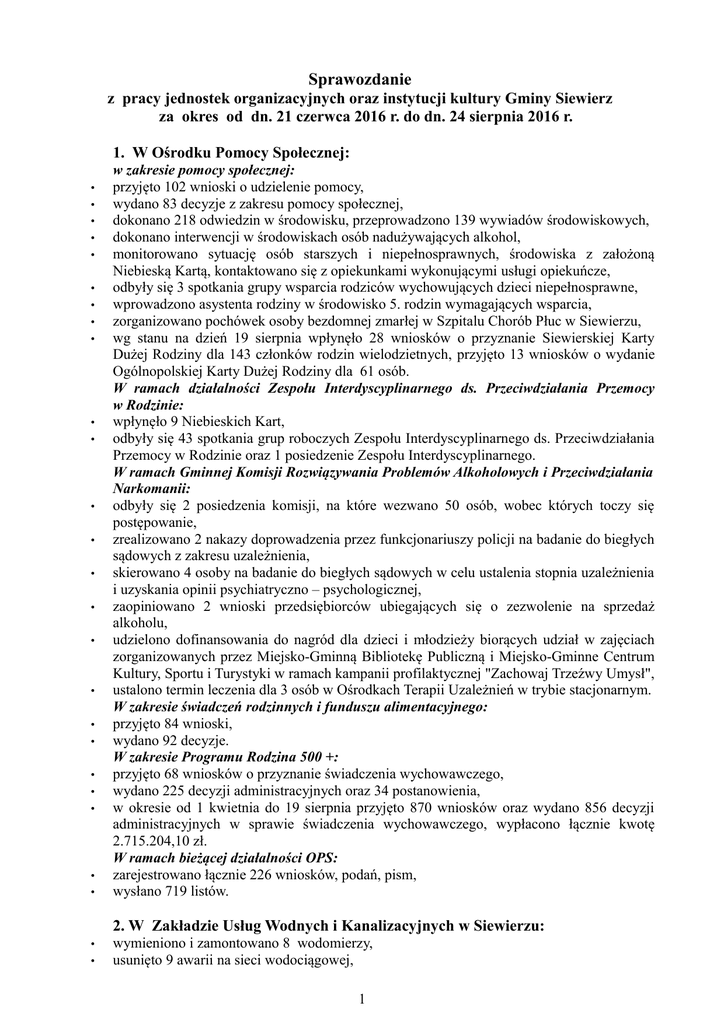 Sprawozdanie
z pracy jednostek organizacyjnych oraz instytucji kultury Gminy Siewierz
za okres od dn. 21 czerwca 2016 r. do dn. 24 sierpnia 2016 r.

1. W Ośrodku Pomocy Społecznej:
w zakresie pomocy społecznej:
• przyjęto 102 wnioski o udzielenie pomocy,
• wydano 83 decyzje z zakresu pomocy społecznej,
• dokonano 218 odwiedzin w środowisku, przeprowadzono 139 wywiadów środowiskowych,
• dokonano interwencji w środowiskach osób nadużywających alkohol,
• monitorowano sytuację osób starszych i niepełnosprawnych, środowiska z założoną Niebieską Kartą, kontaktowano się z opiekunkami wykonującymi usługi opiekuńcze,
• odbyły się 3 spotkania grupy wsparcia rodziców wychowujących dzieci niepełnosprawne,
• wprowadzono asystenta rodziny w środowisko 5. rodzin wymagających wsparcia,
• zorganizowano pochówek osoby bezdomnej zmarłej w Szpitalu Chorób Płuc w Siewierzu,
• wg stanu na dzień 19 sierpnia wpłynęło 28 wniosków o przyznanie Siewierskiej Karty Dużej Rodziny dla 143 członków rodzin wielodzietnych, przyjęto 13 wniosków o wydanie Ogólnopolskiej Karty Dużej Rodziny dla 61 osób.
W ramach działalności Zespołu Interdyscyplinarnego ds. Przeciwdziałania Przemocy w Rodzinie:
• wpłynęło 9 Niebieskich Kart,
• odbyły się 43 spotkania grup roboczych Zespołu Interdyscyplinarnego ds. Przeciwdziałania Przemocy w Rodzinie oraz 1 posiedzenie Zespołu Interdyscyplinarnego.
W ramach Gminnej Komisji Rozwiązywania Problemów Alkoholowych i Przeciwdziałania Narkomanii:
• odbyły się 2 posiedzenia komisji, na które wezwano 50 osób, wobec których toczy się postępowanie,
• zrealizowano 2 nakazy doprowadzenia przez funkcjonariuszy policji na badanie do biegłych sądowych z zakresu uzależnienia,
• skierowano 4 osoby na badanie do biegłych sądowych w celu ustalenia stopnia uzależnienia i uzyskania opinii psychiatryczno – psychologicznej,
• zaopiniowano 2 wnioski przedsiębiorców ubiegających się o zezwolenie na sprzedaż alkoholu,
• udzielono dofinansowania do nagród dla dzieci i młodzieży biorących udział w zajęciach zorganizowanych przez Miejsko-Gminną Bibliotekę Publiczną i Miejsko-Gminne Centrum Kultury, Sportu i Turystyki w ramach kampanii profilaktycznej "Zachowaj Trzeźwy Umysł",
• ustalono termin leczenia dla 3 osób w Ośrodkach Terapii Uzależnień w trybie stacjonarnym.
W zakresie świadczeń rodzinnych i funduszu alimentacyjnego:
• przyjęto 84 wnioski,
• wydano 92 decyzje.
W zakresie Programu Rodzina 500 +:
• przyjęto 68 wniosków o przyznanie świadczenia wychowawczego,
• wydano 225 decyzji administracyjnych oraz 34 postanowienia,
• w okresie od 1 kwietnia do 19 sierpnia przyjęto 870 wniosków oraz wydano 856 decyzji administracyjnych w sprawie świadczenia wychowawczego, wypłacono łącznie kwotę 2.715.204,10 zł.
W ramach bieżącej działalności OPS:
• zarejestrowano łącznie 226 wniosków, podań, pism,
• wysłano 719 listów.

2. W Zakładzie Usług Wodnych i Kanalizacyjnych w Siewierzu:
• wymieniono i zamontowano 8 wodomierzy,
• usunięto 9 awarii na sieci wodociągowej,

1